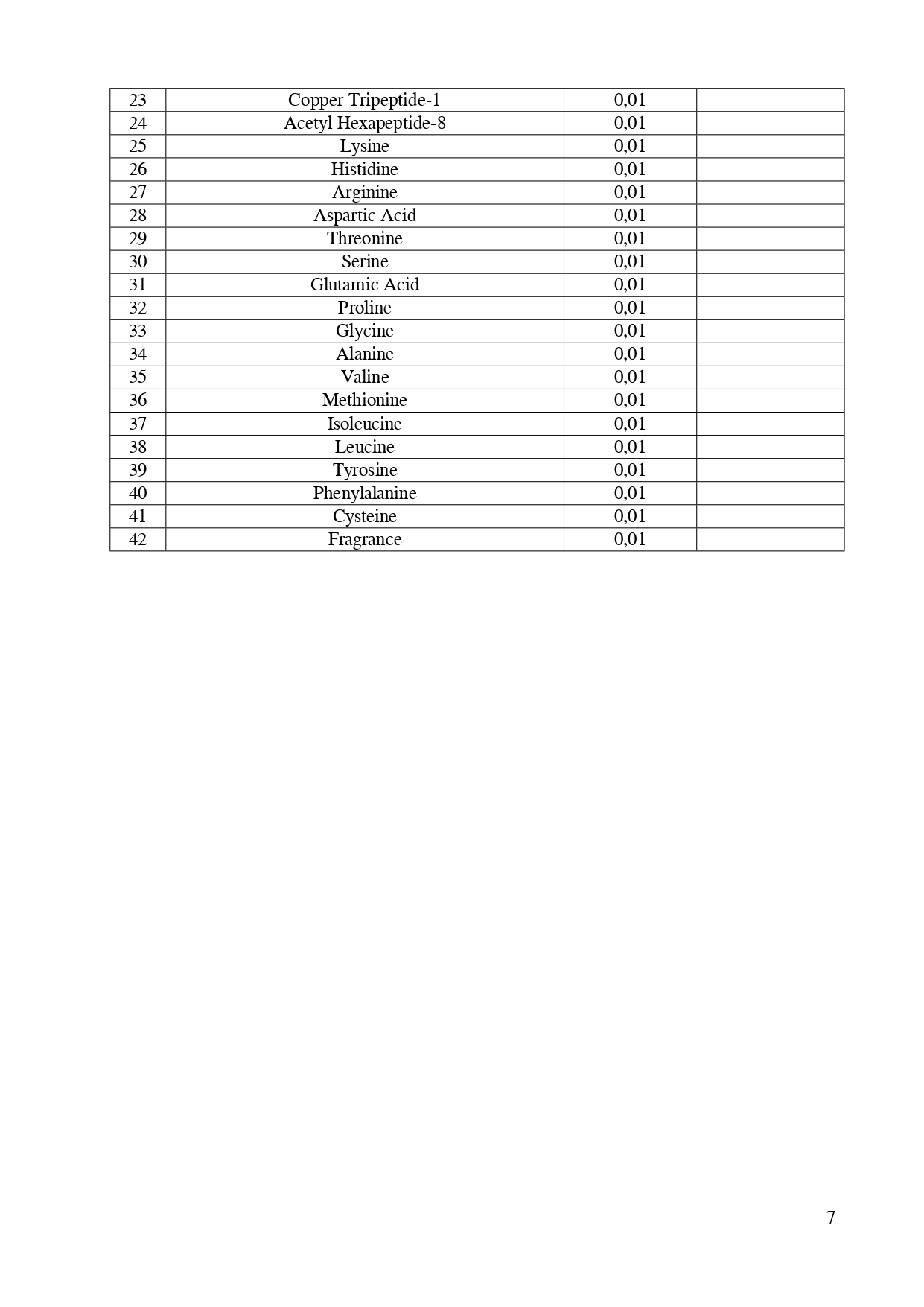 | 23 | Copper Tripeptide-1 | 0,01 |  |
|---|---|---|---|
| 24 | Acetyl Hexapeptide-8 | 0,01 |  |
| 25 | Lysine | 0,01 |  |
| 26 | Histidine | 0,01 |  |
| 27 | Arginine | 0,01 |  |
| 28 | Aspartic Acid | 0,01 |  |
| 29 | Threonine | 0,01 |  |
| 30 | Serine | 0,01 |  |
| 31 | Glutamic Acid | 0,01 |  |
| 32 | Proline | 0,01 |  |
| 33 | Glycine | 0,01 |  |
| 34 | Alanine | 0,01 |  |
| 35 | Valine | 0,01 |  |
| 36 | Methionine | 0,01 |  |
| 37 | Isoleucine | 0,01 |  |
| 38 | Leucine | 0,01 |  |
| 39 | Tyrosine | 0,01 |  |
| 40 | Phenylalanine | 0,01 |  |
| 41 | Cysteine | 0,01 |  |
| 42 | Fragrance | 0,01 |  |

7